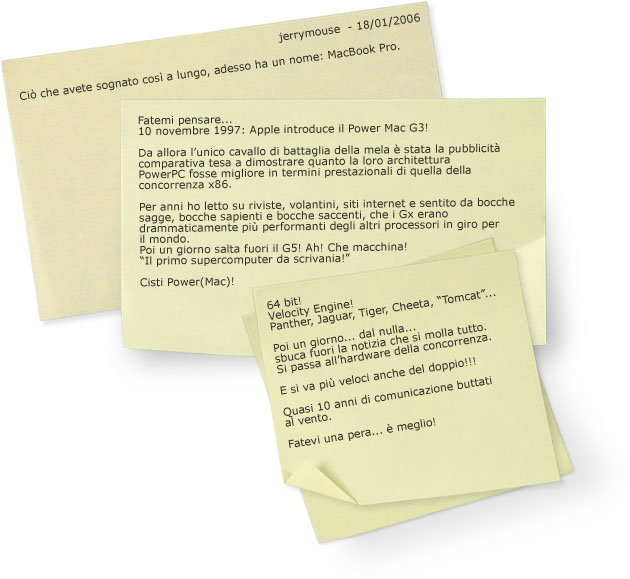 jerrymouse - 18/01/2006

Ciò che avete sognato così a lungo, adesso ha un nome: MacBook Pro.

Fatemi pensare...
10 novembre 1997: Apple introduce il Power Mac G3!

Da allora l'unico cavallo di battaglia della mela è stata la pubblicità comparativa tesa a dimostrare quanto la loro architettura PowerPC fosse migliore in termini prestazionali di quella della concorrenza x86.

Per anni ho letto su riviste, volantini, siti internet e sentito da bocche sagge, bocche sapienti e bocche saccenti, che i Gx erano drammaticamente più performanti degli altri processori in giro per il mondo.
Poi un giorno salta fuori il G5! Ah! Che macchina!
"Il primo supercomputer da scrivania!"

Cisti Power(Mac)!

64 bit!
Velocity Engine!
Panther, Jaguar, Tiger, Cheeta, "Tomcat"...

Poi un giorno... dal nulla...
sbuca fuori la notizia che si molla tutto.
Si passa all'hardware della concorrenza.

E si va più veloci anche del doppio!!!

Quasi 10 anni di comunicazione buttati al vento.

Fatevi una pera... è meglio!